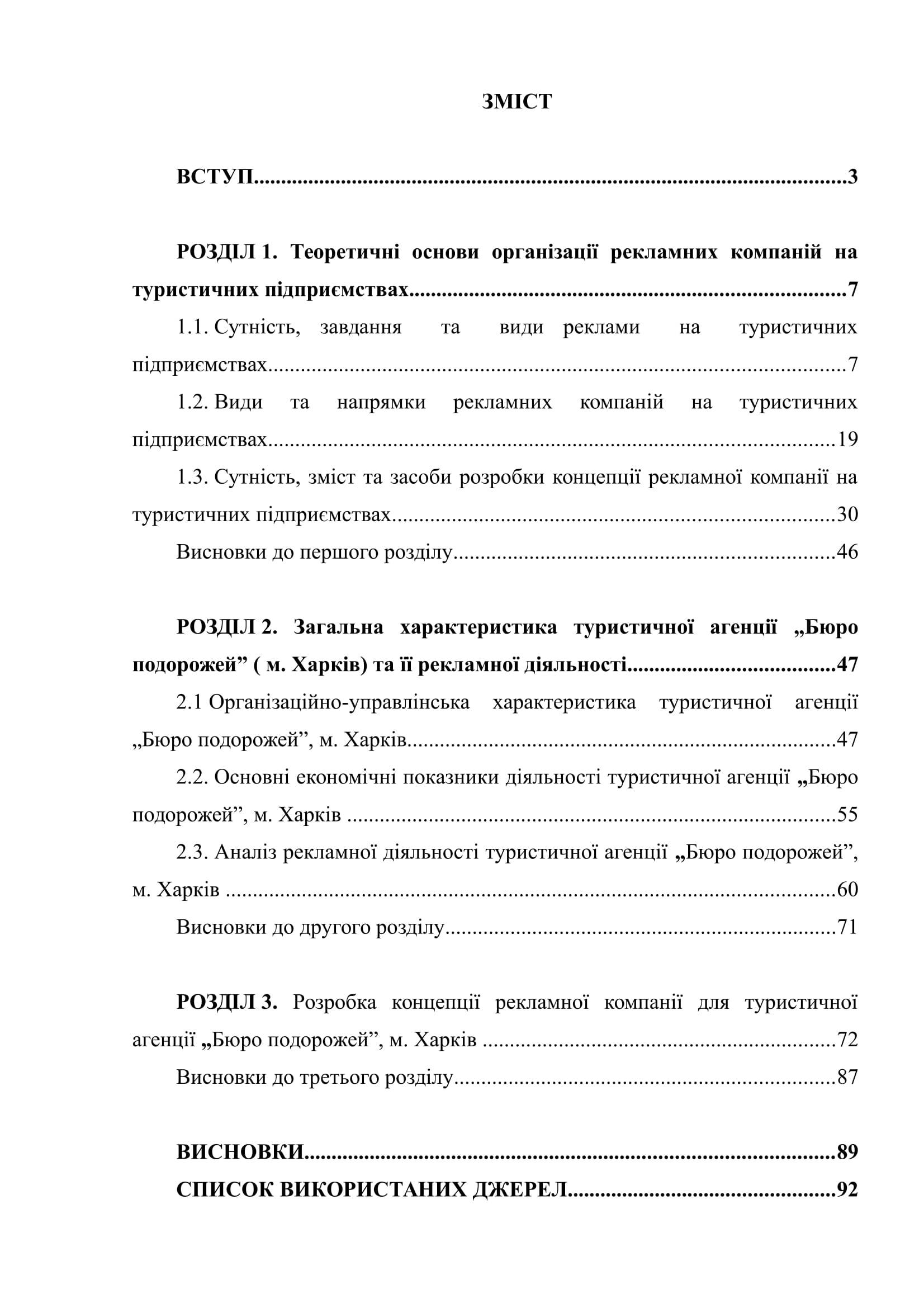 ЗМІСТ

ВСТУП 3

РОЗДІЛ 1. Теоретичні основи організації рекламних компаній на туристичних підприємствах 7

1.1. Сутність, завдання та види реклами на туристичних підприємствах 7

1.2. Види та напрямки рекламних компаній на туристичних підприємствах 19

1.3. Сутність, зміст та засоби розробки концепції рекламної компанії на туристичних підприємствах 30

Висновки до першого розділу 46

РОЗДІЛ 2. Загальна характеристика туристичної агенції „Бюро подорожей" ( м. Харків) та її рекламної діяльності 47

2.1 Організаційно-управлінська характеристика туристичної агенції „Бюро подорожей", м. Харків 47

2.2. Основні економічні показники діяльності туристичної агенції „Бюро подорожей", м. Харків 55

2.3. Аналіз рекламної діяльності туристичної агенції „Бюро подорожей", м. Харків 60

Висновки до другого розділу 71

РОЗДІЛ 3. Розробка концепції рекламної компанії для туристичної агенції „Бюро подорожей", м. Харків 72

Висновки до третього розділу 87

ВИСНОВКИ 89
СПИСОК ВИКОРИСТАНИХ ДЖЕРЕЛ 92